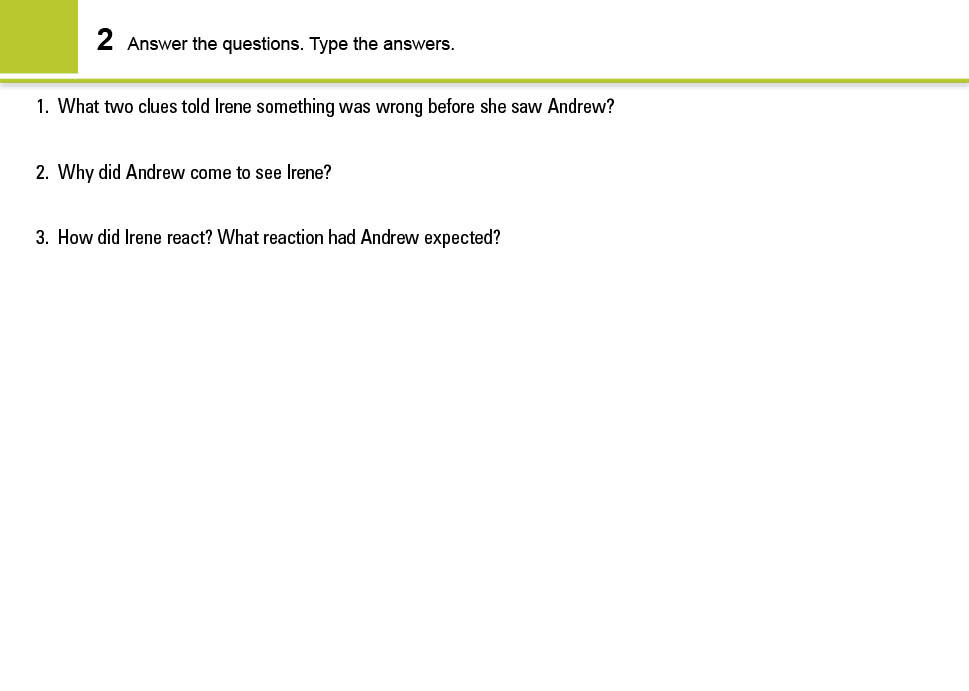 2 Answer the questions. Type the answers.

1. What two clues told Irene something was wrong before she saw Andrew?

2. Why did Andrew come to see Irene?

3. How did Irene react? What reaction had Andrew expected?